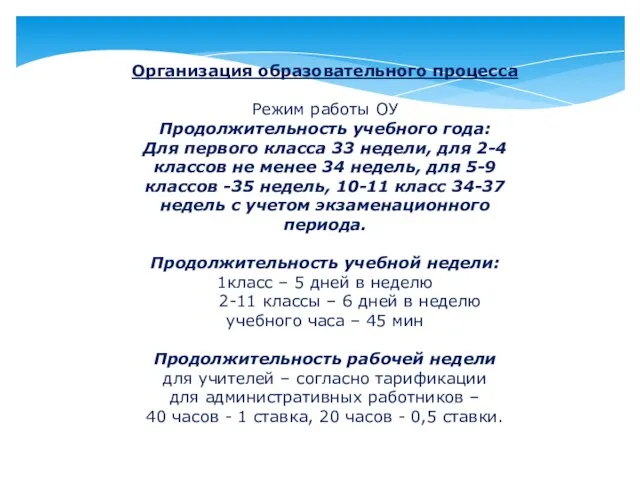 Организация образовательного процесса

Режим работы ОУ
Продолжительность учебного года:
Для первого класса 33 недели, для 2-4 классов не менее 34 недель, для 5-9 классов -35 недель, 10-11 класс 34-37 недель с учетом экзаменационного периода.

Продолжительность учебной недели:
1класс – 5 дней в неделю
2-11 классы – 6 дней в неделю
учебного часа – 45 мин

Продолжительность рабочей недели
для учителей – согласно тарификации
для административных работников –
40 часов - 1 ставка, 20 часов - 0,5 ставки.